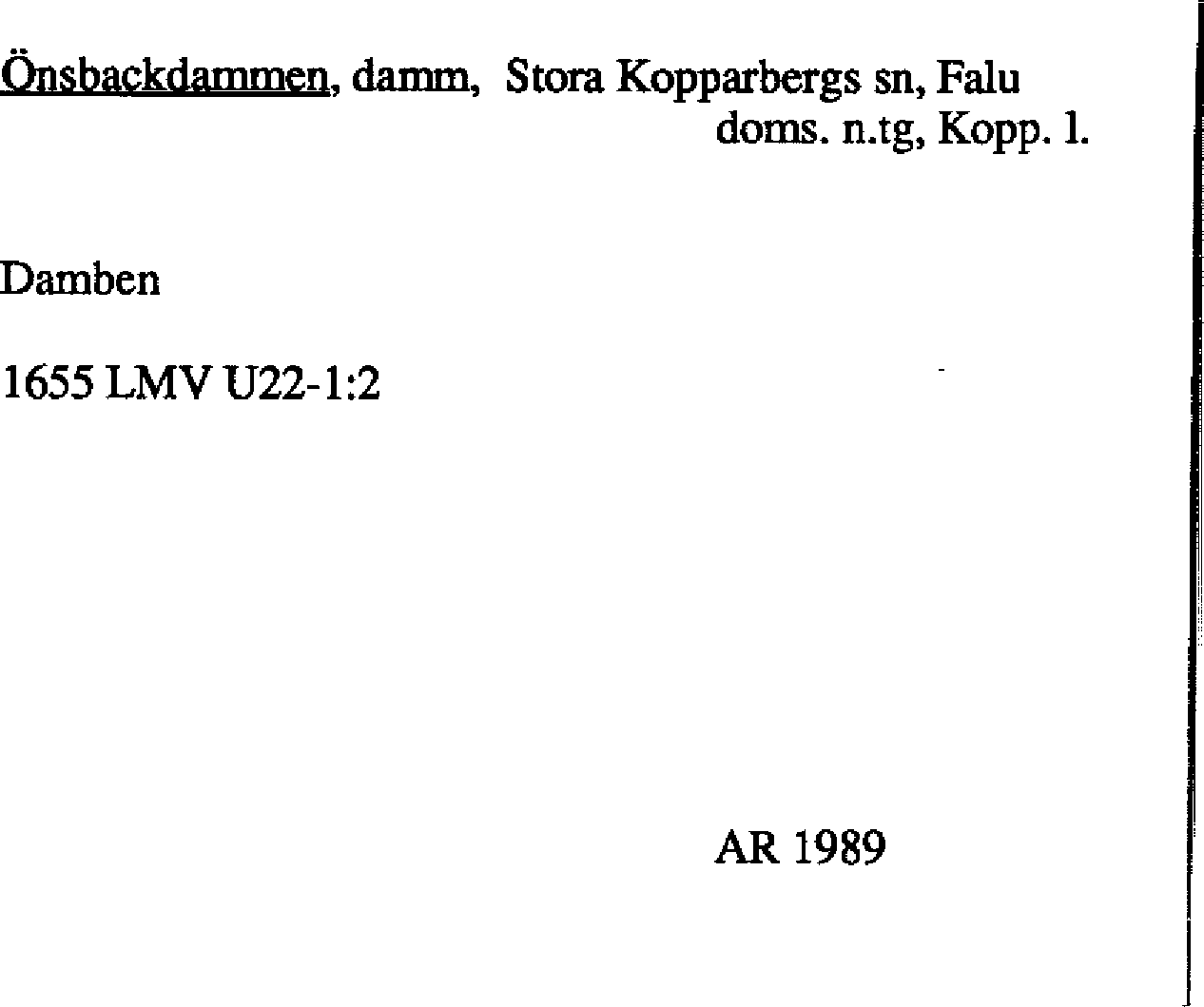 Önsbackdammen, damm, Stora Kopparbergs sn, Falu doms. n.tg, Kopp. l.

Damben

1655 LMV U22-1:2

AR 1989